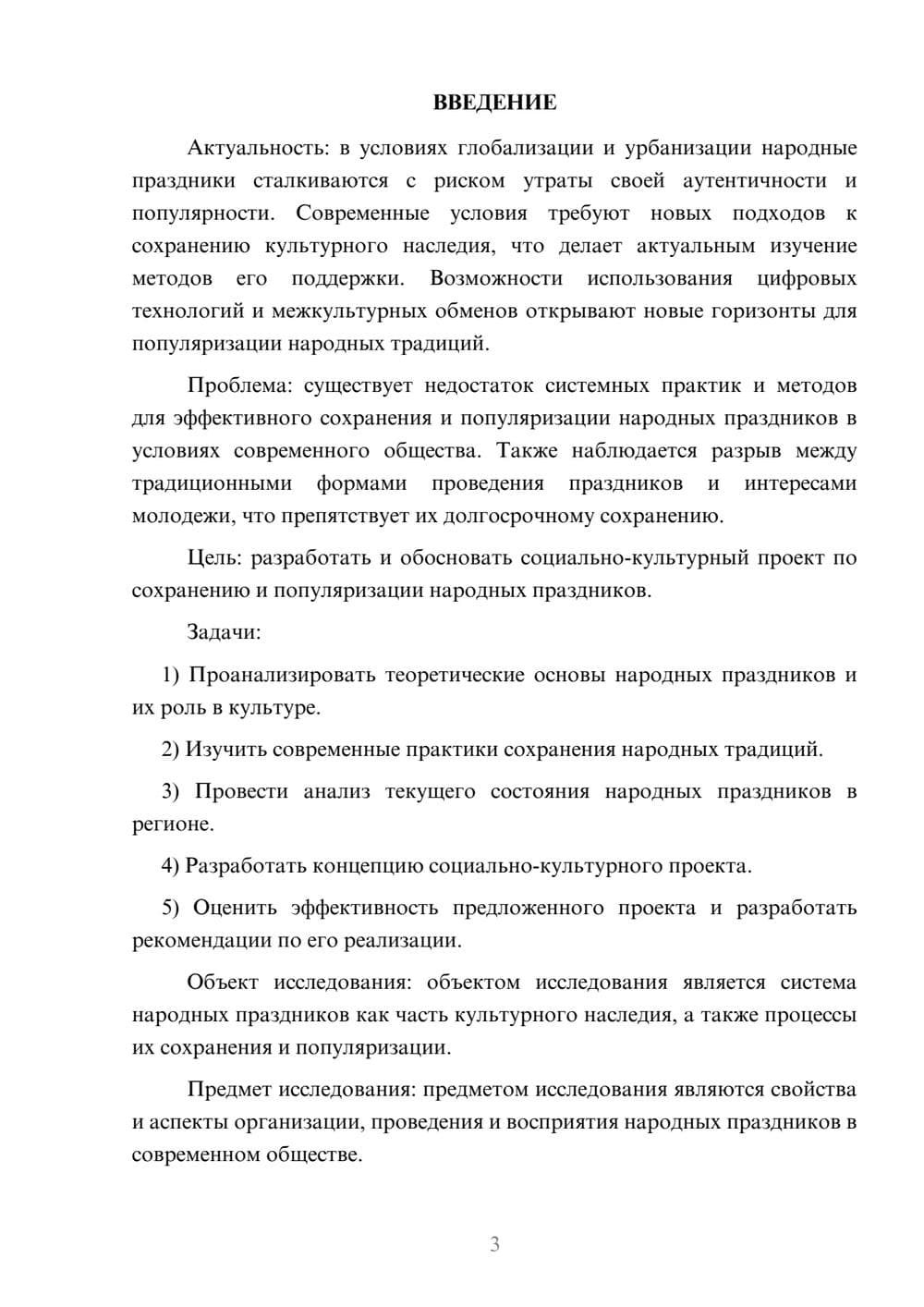 ВВЕДЕНИЕ

Актуальность: в условиях глобализации и урбанизации народные праздники сталкиваются с риском утраты своей аутентичности и популярности. Современные условия требуют новых подходов к сохранению культурного наследия, что делает актуальным изучение методов его поддержки. Возможности использования цифровых технологий и межкультурных обменов открывают новые горизонты для популяризации народных традиций.

Проблема: существует недостаток системных практик и методов для эффективного сохранения и популяризации народных праздников в условиях современного общества. Также наблюдается разрыв между традиционными формами проведения праздников и интересами молодежи, что препятствует их долгосрочному сохранению.

Цель: разработать и обосновать социально-культурный проект по сохранению и популяризации народных праздников.

Задачи:

1) Проанализировать теоретические основы народных праздников и их роль в культуре.

2) Изучить современные практики сохранения народных традиций.

3) Провести анализ текущего состояния народных праздников в регионе.

4) Разработать концепцию социально-культурного проекта.

5) Оценить эффективность предложенного проекта и разработать рекомендации по его реализации.

Объект исследования: объектом исследования является система народных праздников как часть культурного наследия, а также процессы их сохранения и популяризации.

Предмет исследования: предметом исследования являются свойства и аспекты организации, проведения и восприятия народных праздников в современном обществе.

3